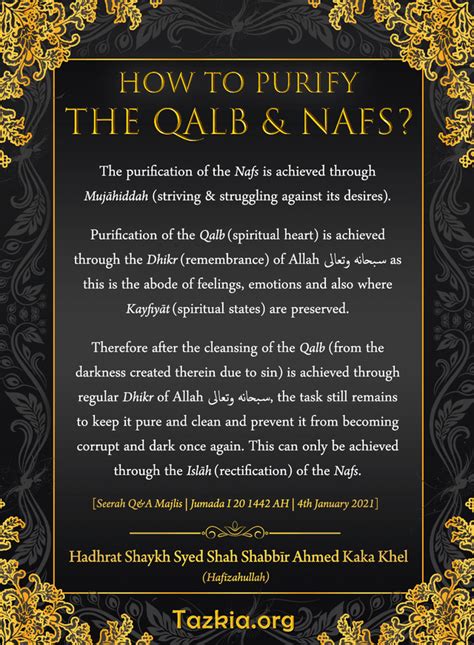 HOW TO PURIFY
THE QALB & NAFS?

The purification of the Nafs is achieved through Mujāhiddah (striving & struggling against its desires).

Purification of the Qalb (spiritual heart) is achieved through the Dhikr (remembrance) of Allah سبحانه وتعالى as this is the abode of feelings, emotions and also where Kayfiyāt (spiritual states) are preserved.

Therefore after the cleansing of the Qalb (from the darkness created therein due to sin) is achieved through regular Dhikr of Allah سبحانه وتعالى, the task still remains to keep it pure and clean and prevent it from becoming corrupt and dark once again. This can only be achieved through the Islāh (rectification) of the Nafs.

[Seerah Q&A Majlis | Jumada I 20 1442 AH | 4th January 2021]

Hadhrat Shaykh Syed Shah Shabbīr Ahmed Kaka Khel
(Hafizahullah)

Tazkia.org